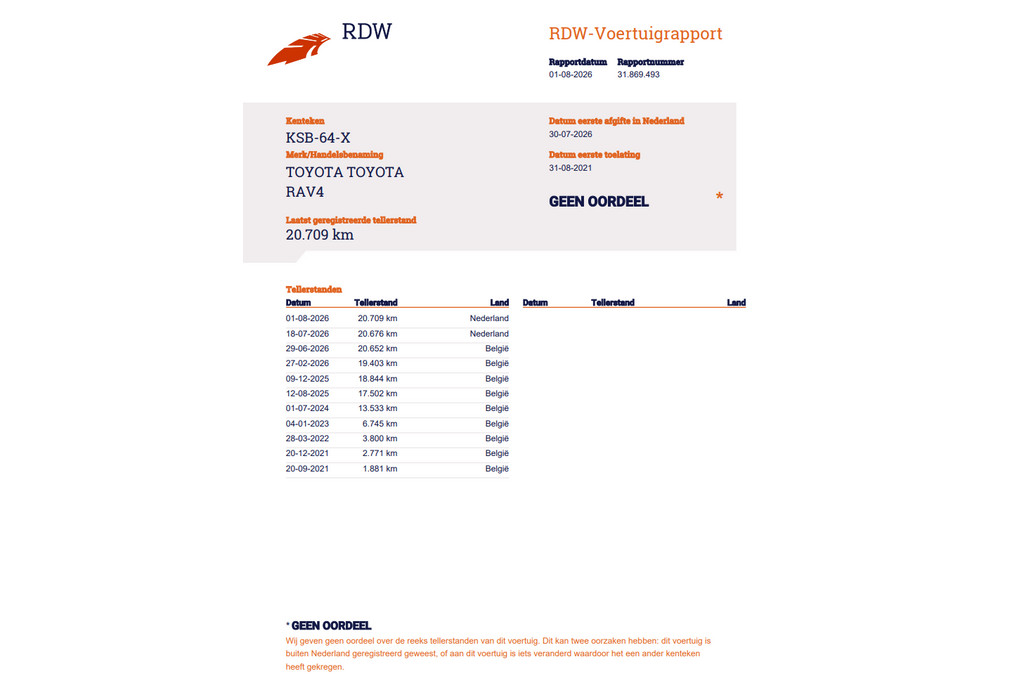 RDW

RDW-Voertuigrapport

Rapportdatum 01-08-2026
Rapportnummer 31.869.493

Kenteken
KSB-64-X
Merk/Handelsbenaming
TOYOTA TOYOTA RAV4
Laatst geregistreerde tellerstand
20.709 km

Datum eerste afgifte in Nederland
30-07-2026
Datum eerste toelating
31-08-2021

GEEN OORDEEL *

Tellerstanden

| Datum | Tellerstand | Land |
|---|---|---|
| 01-08-2026 | 20.709 km | Nederland |
| 18-07-2026 | 20.676 km | Nederland |
| 29-06-2026 | 20.652 km | België |
| 27-02-2026 | 19.403 km | België |
| 09-12-2025 | 18.844 km | België |
| 12-08-2025 | 17.502 km | België |
| 01-07-2024 | 13.533 km | België |
| 04-01-2023 | 6.745 km | België |
| 28-03-2022 | 3.800 km | België |
| 20-12-2021 | 2.771 km | België |
| 20-09-2021 | 1.881 km | België |

| Datum | Tellerstand | Land |
|---|---|---|

* GEEN OORDEEL
Wij geven geen oordeel over de reeks tellerstanden van dit voertuig. Dit kan twee oorzaken hebben: dit voertuig is buiten Nederland geregistreerd geweest, of aan dit voertuig is iets veranderd waardoor het een ander kenteken heeft gekregen.